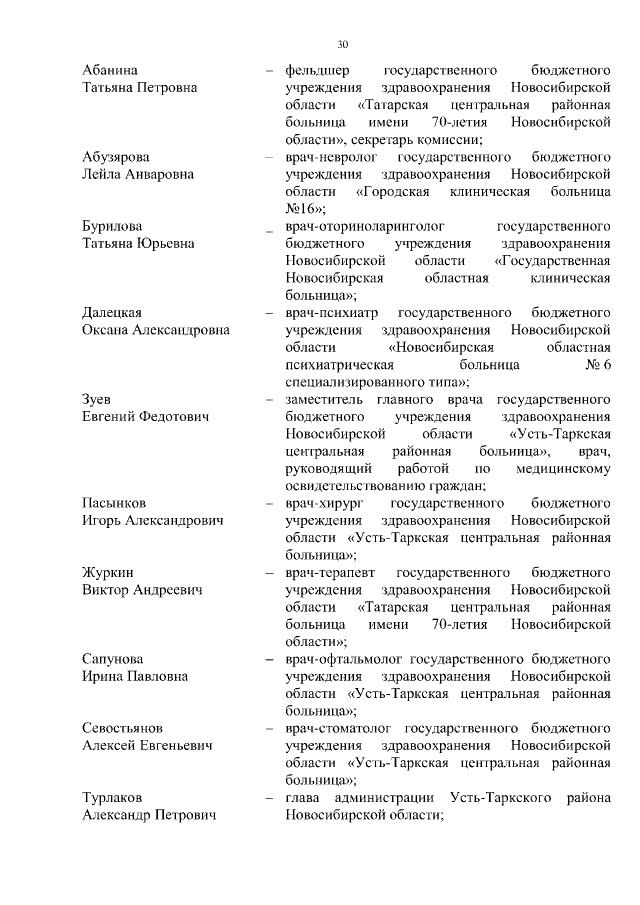 30

Абанина Татьяна Петровна – фельдшер государственного бюджетного учреждения здравоохранения Новосибирской области «Татарская центральная районная больница имени 70-летия Новосибирской области», секретарь комиссии;

Абузярова Лейла Анваровна – врач-невролог государственного бюджетного учреждения здравоохранения Новосибирской области «Городская клиническая больница №16»;

Бурилова Татьяна Юрьевна – врач-оториноларинголог государственного бюджетного учреждения здравоохранения Новосибирской области «Государственная Новосибирская областная клиническая больница»;

Далецкая Оксана Александровна – врач-психиатр государственного бюджетного учреждения здравоохранения Новосибирской области «Новосибирская областная психиатрическая больница № 6 специализированного типа»;

Зуев Евгений Федотович – заместитель главного врача государственного бюджетного учреждения здравоохранения Новосибирской области «Усть-Таркская центральная районная больница», врач, руководящий работой по медицинскому освидетельствованию граждан;

Пасынков Игорь Александрович – врач-хирург государственного бюджетного учреждения здравоохранения Новосибирской области «Усть-Таркская центральная районная больница»;

Журкин Виктор Андреевич – врач-терапевт государственного бюджетного учреждения здравоохранения Новосибирской области «Татарская центральная районная больница имени 70-летия Новосибирской области»;

Сапунова Ирина Павловна – врач-офтальмолог государственного бюджетного учреждения здравоохранения Новосибирской области «Усть-Таркская центральная районная больница»;

Севостьянов Алексей Евгеньевич – врач-стоматолог государственного бюджетного учреждения здравоохранения Новосибирской области «Усть-Таркская центральная районная больница»;

Турлаков Александр Петрович – глава администрации Усть-Таркского района Новосибирской области;